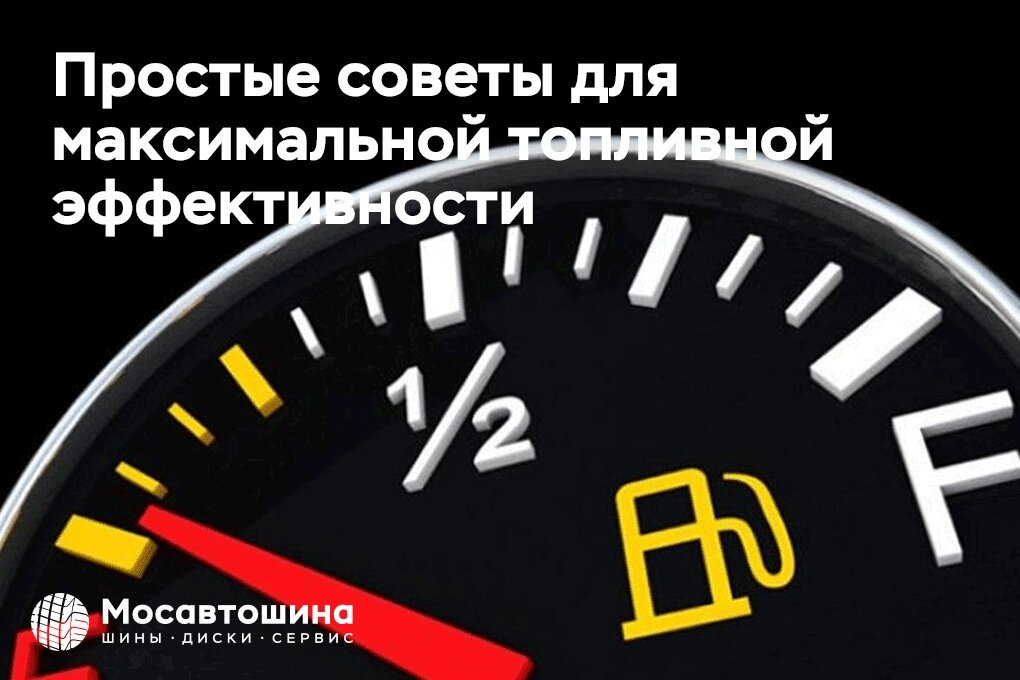 Простые советы для максимальной топливной эффективности

1/2

F

Мосавтошина
ШИНЫ · ДИСКИ · СЕРВИС